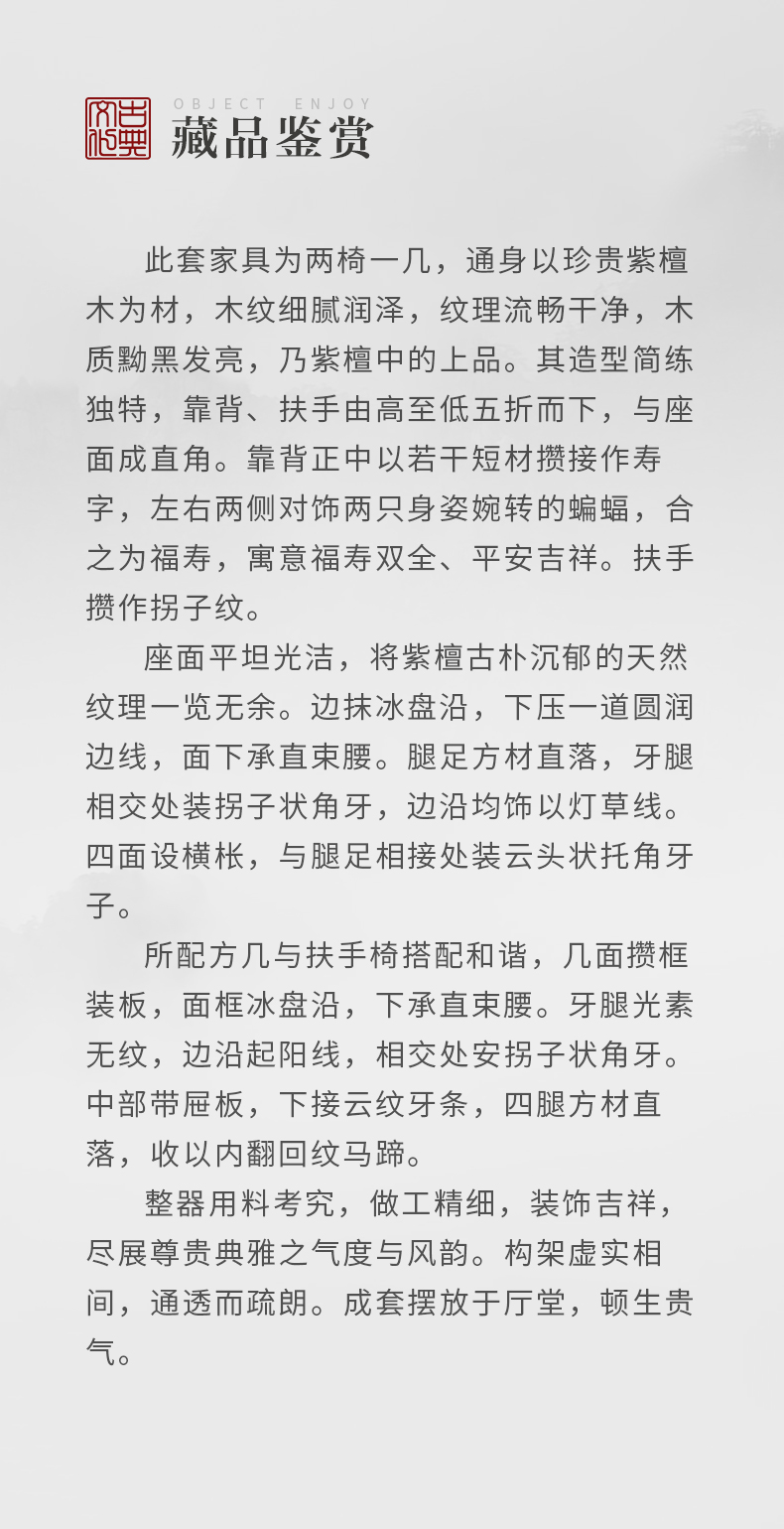 古典文化

OBJECT ENJOY
藏品鉴赏

此套家具为两椅一几，通身以珍贵紫檀木为材，木纹细腻润泽，纹理流畅干净，木质黝黑发亮，乃紫檀中的上品。其造型简练独特，靠背、扶手由高至低五折而下，与座面成直角。靠背正中以若干短材攒接作寿字，左右两侧对饰两只身姿婉转的蝙蝠，合之为福寿，寓意福寿双全、平安吉祥。扶手攒作拐子纹。

座面平坦光洁，将紫檀古朴沉郁的天然纹理一览无余。边抹冰盘沿，下压一道圆润边线，面下承直束腰。腿足方材直落，牙腿相交处装拐子状角牙，边沿均饰以灯草线。四面设横枨，与腿足相接处装云头状托角牙子。

所配方几与扶手椅搭配和谐，几面攒框装板，面框冰盘沿，下承直束腰。牙腿光素无纹，边沿起阳线，相交处安拐子状角牙。中部带屉板，下接云纹牙条，四腿方材直落，收以内翻回纹马蹄。

整器用料考究，做工精细，装饰吉祥，尽展尊贵典雅之气度与风韵。构架虚实相间，通透而疏朗。成套摆放于厅堂，顿生贵气。